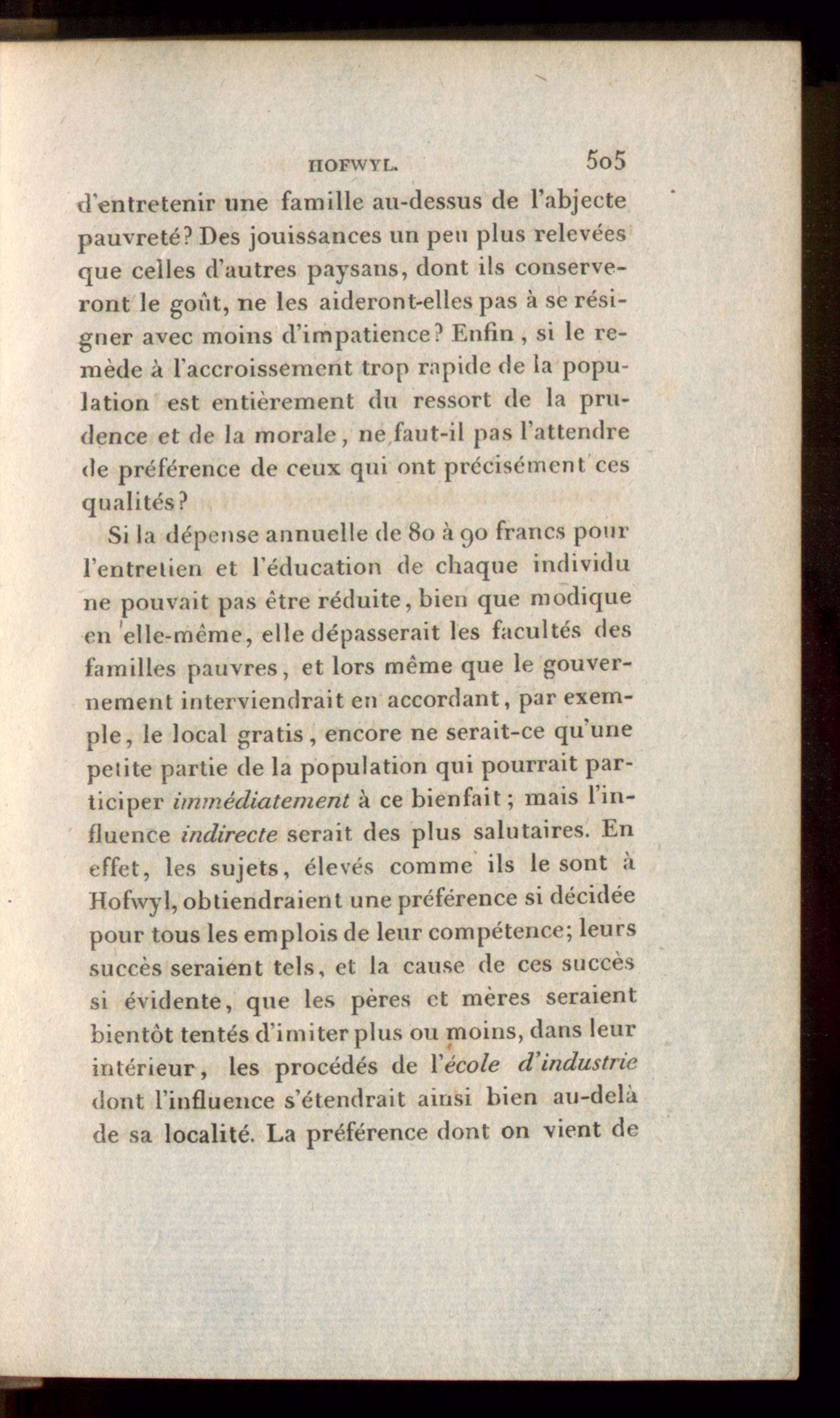 HOFWYL. 505

d'entretenir une famille au-dessus de l'abjecte pauvreté? Des jouissances un peu plus relevées que celles d'autres paysans, dont ils conserveront le goût, ne les aideront-elles pas à se résigner avec moins d'impatience? Enfin, si le remède à l'accroissement trop rapide de la population est entièrement du ressort de la prudence et de la morale, ne faut-il pas l'attendre de préférence de ceux qui ont précisément ces qualités?

Si la dépense annuelle de 80 à 90 francs pour l'entretien et l'éducation de chaque individu ne pouvait pas être réduite, bien que modique en elle-même, elle dépasserait les facultés des familles pauvres, et lors même que le gouvernement interviendrait en accordant, par exemple, le local gratis, encore ne serait-ce qu'une petite partie de la population qui pourrait participer immédiatement à ce bienfait; mais l'influence indirecte serait des plus salutaires. En effet, les sujets, élevés comme ils le sont à Hofwyl, obtiendraient une préférence si décidée pour tous les emplois de leur compétence; leurs succès seraient tels, et la cause de ces succès si évidente, que les pères et mères seraient bientôt tentés d'imiter plus ou moins, dans leur intérieur, les procédés de l'école d'industrie dont l'influence s'étendrait ainsi bien au-delà de sa localité. La préférence dont on vient de